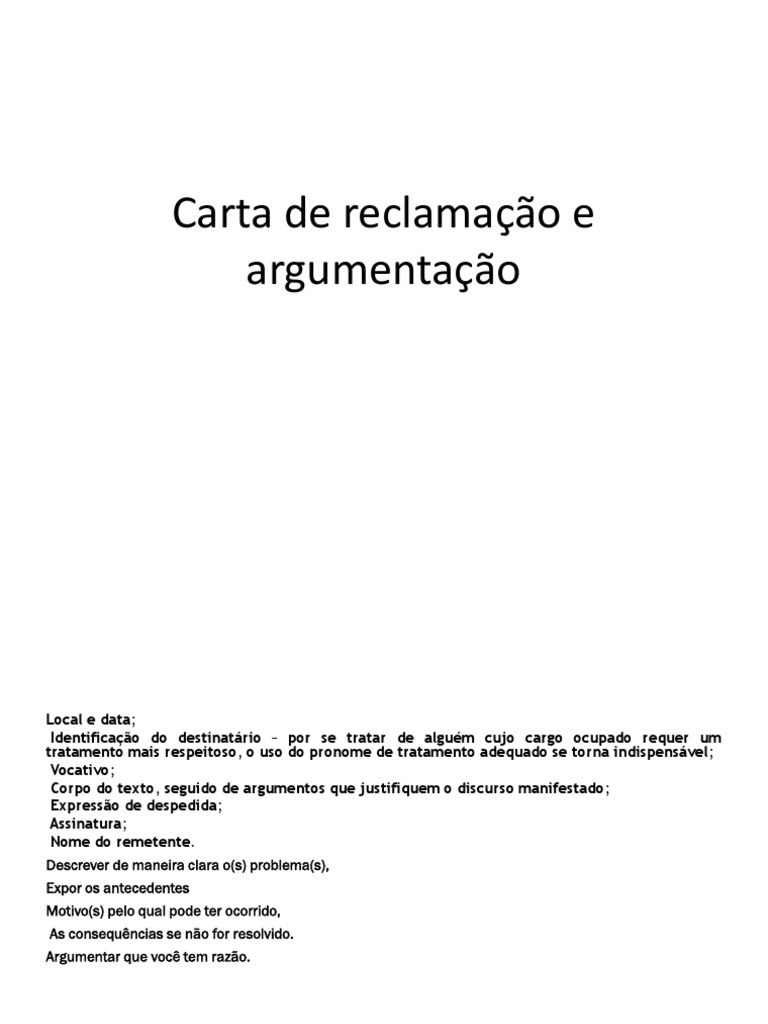 Carta de reclamação e argumentação

Local e data;
Identificação do destinatário – por se tratar de alguém cujo cargo ocupado requer um tratamento mais respeitoso, o uso do pronome de tratamento adequado se torna indispensável;
Vocativo;
Corpo do texto, seguido de argumentos que justifiquem o discurso manifestado;
Expressão de despedida;
Assinatura;
Nome do remetente.

Descrever de maneira clara o(s) problema(s),

Expor os antecedentes

Motivo(s) pelo qual pode ter ocorrido,

As consequências se não for resolvido.

Argumentar que você tem razão.